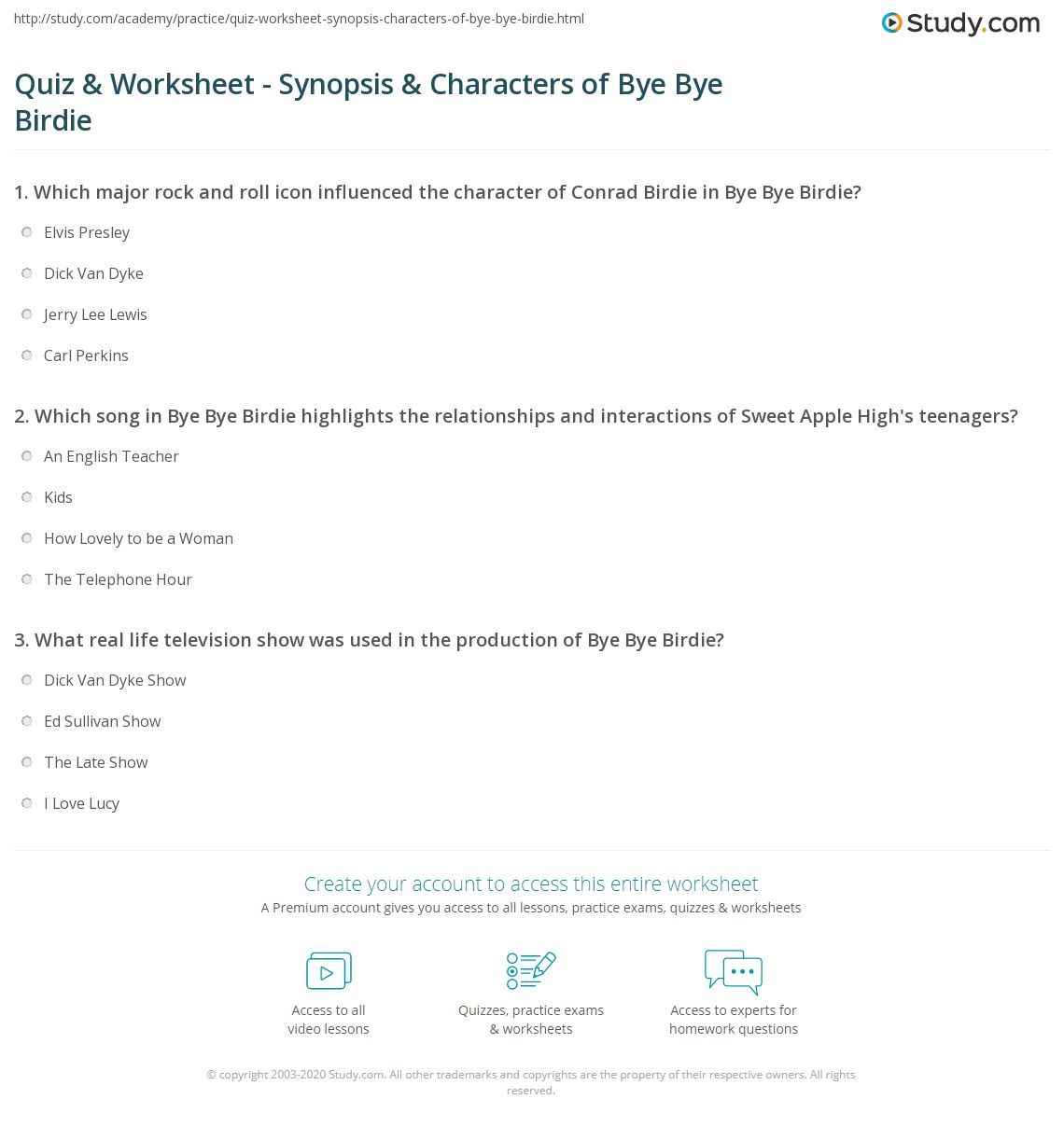 http://study.com/academy/practice/quiz-worksheet-synopsis-characters-of-bye-bye-birdie.html

Study.com

Quiz & Worksheet - Synopsis & Characters of Bye Bye Birdie

1. Which major rock and roll icon influenced the character of Conrad Birdie in Bye Bye Birdie?

Elvis Presley

Dick Van Dyke

Jerry Lee Lewis

Carl Perkins

2. Which song in Bye Bye Birdie highlights the relationships and interactions of Sweet Apple High's teenagers?

An English Teacher

Kids

How Lovely to be a Woman

The Telephone Hour

3. What real life television show was used in the production of Bye Bye Birdie?

Dick Van Dyke Show

Ed Sullivan Show

The Late Show

I Love Lucy

Create your account to access this entire worksheet

A Premium account gives you access to all lessons, practice exams, quizzes & worksheets

Access to all video lessons

Quizzes, practice exams & worksheets

Access to experts for homework questions

© copyright 2003-2020 Study.com. All other trademarks and copyrights are the property of their respective owners. All rights reserved.